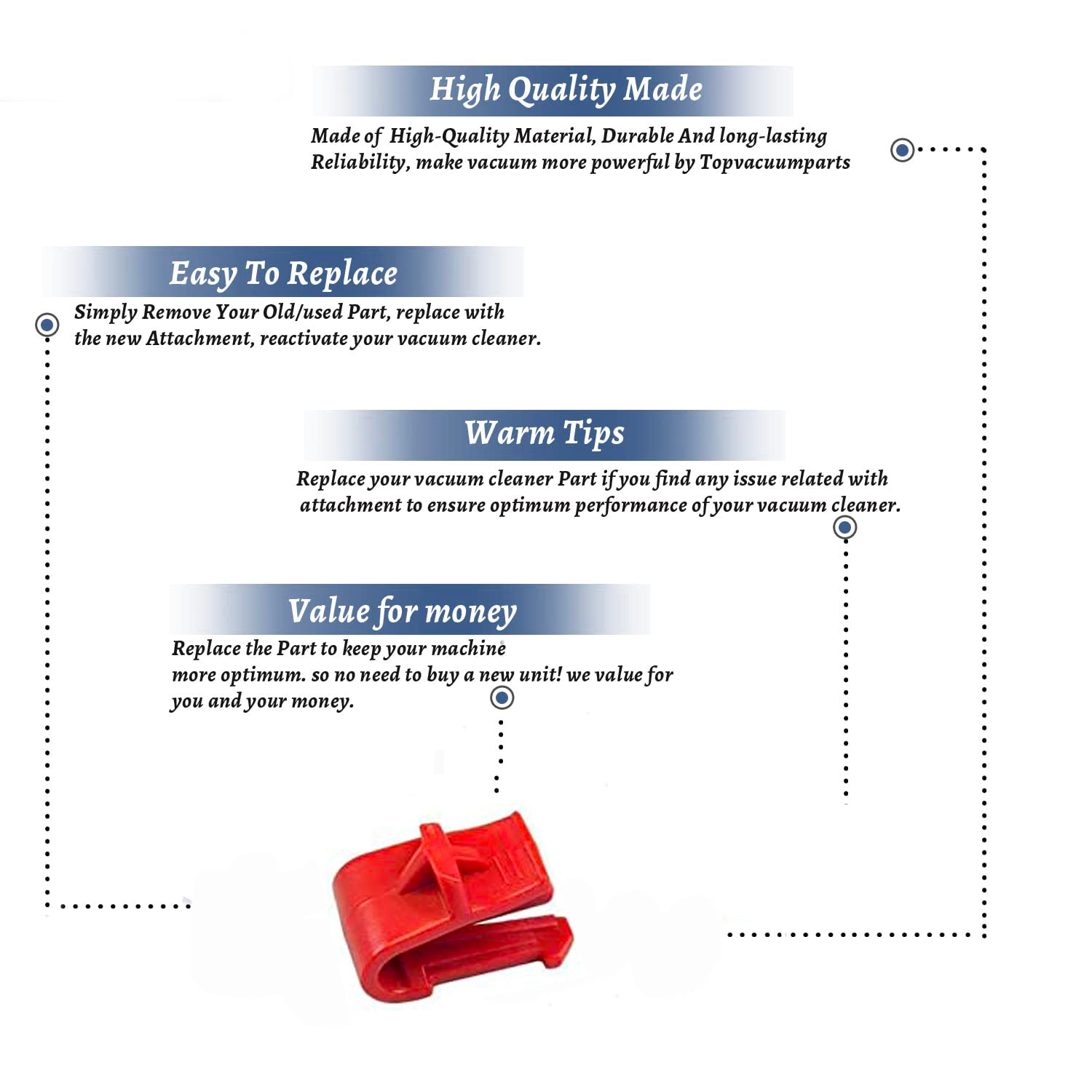 High Quality Made

Made of High-Quality Material, Durable And long-lasting Reliability, make vacuum more powerful by Topvacuumparts

Easy To Replace

Simply Remove Your Old/used Part, replace with the new Attachment, reactivate your vacuum cleaner.

Warm Tips

Replace your vacuum cleaner Part if you find any issue related with attachment to ensure optimum performance of your vacuum cleaner.

Value for money

Replace the Part to keep your machine more optimum. so no need to buy a new unit! we value for you and your money.